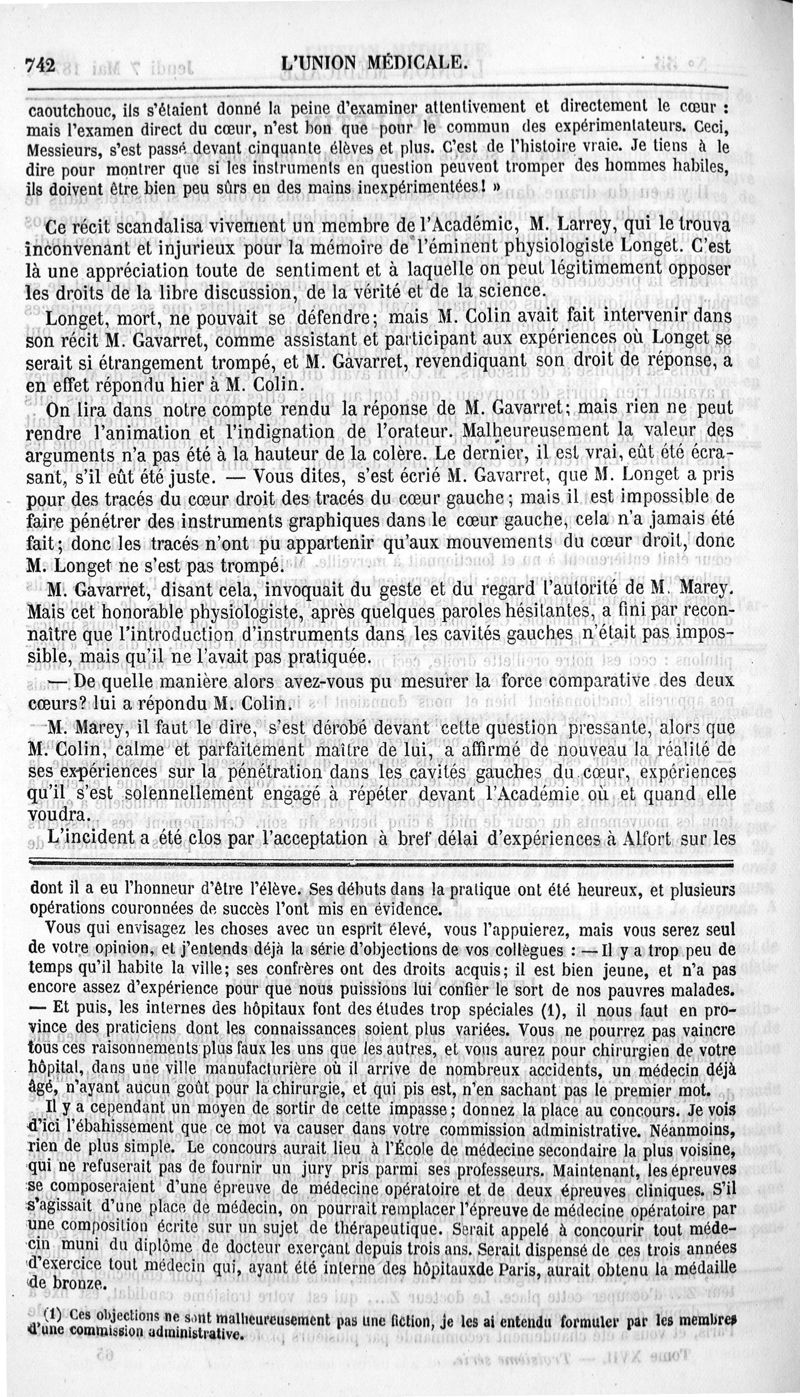 742 L'UNION MÉDICALE.

caoutchouc, ils s'étaient donné la peine d'examiner attentivement et directement le cœur : mais l'examen direct du cœur, n'est bon que pour le commun des expérimentateurs. Ceci, Messieurs, s'est passé devant cinquante élèves et plus. C'est de l'histoire vraie. Je tiens à le dire pour montrer que si les instruments en question peuvent tromper des hommes habiles, ils doivent être bien peu sûrs en des mains inexpérimentées! »

Ce récit scandalisa vivement un membre de l'Académie, M. Larrey, qui le trouva inconvenant et injurieux pour la mémoire de l'éminent physiologiste Longet. C'est là une appréciation toute de sentiment et à laquelle on peut légitimement opposer les droits de la libre discussion, de la vérité et de la science.

Longet, mort, ne pouvait se défendre; mais M. Colin avait fait intervenir dans son récit M. Gavarret, comme assistant et participant aux expériences où Longet se serait si étrangement trompé, et M. Gavarret, revendiquant son droit de réponse, a en effet répondu hier à M. Colin.

On lira dans notre compte rendu la réponse de M. Gavarret; mais rien ne peut rendre l'animation et l'indignation de l'orateur. Malheureusement la valeur des arguments n'a pas été à la hauteur de la colère. Le dernier, il est vrai, eût été écrasant, s'il eût été juste. — Vous dites, s'est écrié M. Gavarret, que M. Longet a pris pour des tracés du cœur droit des tracés du cœur gauche; mais il est impossible de faire pénétrer des instruments graphiques dans le cœur gauche, cela n'a jamais été fait; donc les tracés n'ont pu appartenir qu'aux mouvements du cœur droit, donc M. Longet ne s'est pas trompé.

M. Gavarret, disant cela, invoquait du geste et du regard l'autorité de M. Marey. Mais cet honorable physiologiste, après quelques paroles hésitantes, a fini par reconnaître que l'introduction d'instruments dans les cavités gauches n'était pas impossible, mais qu'il ne l'avait pas pratiquée.

— De quelle manière alors avez-vous pu mesurer la force comparative des deux cœurs? lui a répondu M. Colin.

M. Marey, il faut le dire, s'est dérobé devant cette question pressante, alors que M. Colin, calme et parfaitement maître de lui, a affirmé de nouveau la réalité de ses expériences sur la pénétration dans les cavités gauches du cœur, expériences qu'il s'est solennellement engagé à répéter devant l'Académie où et quand elle voudra.

L'incident a été clos par l'acceptation à bref délai d'expériences à Alfort sur les

dont il a eu l'honneur d'être l'élève. Ses débuts dans la pratique ont été heureux, et plusieurs opérations couronnées de succès l'ont mis en évidence.

Vous qui envisagez les choses avec un esprit élevé, vous l'appuierez, mais vous serez seul de votre opinion, et j'entends déjà la série d'objections de vos collègues : — Il y a trop peu de temps qu'il habite la ville; ses confrères ont des droits acquis; il est bien jeune, et n'a pas encore assez d'expérience pour que nous puissions lui confier le sort de nos pauvres malades. — Et puis, les internes des hôpitaux font des études trop spéciales (1), il nous faut en province des praticiens dont les connaissances soient plus variées. Vous ne pourrez pas vaincre tous ces raisonnements plus faux les uns que les autres, et vous aurez pour chirurgien de votre hôpital, dans une ville manufacturière où il arrive de nombreux accidents, un médecin déjà âgé, n'ayant aucun goût pour la chirurgie, et qui pis est, n'en sachant pas le premier mot.

Il y a cependant un moyen de sortir de cette impasse; donnez la place au concours. Je vois d'ici l'ébahissement que ce mot va causer dans votre commission administrative. Néanmoins, rien de plus simple. Le concours aurait lieu à l'École de médecine secondaire la plus voisine, qui ne refuserait pas de fournir un jury pris parmi ses professeurs. Maintenant, les épreuves se composeraient d'une épreuve de médecine opératoire et de deux épreuves cliniques. S'il s'agissait d'une place de médecin, on pourrait remplacer l'épreuve de médecine opératoire par une composition écrite sur un sujet de thérapeutique. Serait appelé à concourir tout médecin muni du diplôme de docteur exerçant depuis trois ans. Serait dispensé de ces trois années d'exercice tout médecin qui, ayant été interne des hôpitauxde Paris, aurait obtenu la médaille de bronze.

(1) Ces objections ne sont malheureusement pas une fiction, je les ai entendu formuler par les membres d'une commission administrative.